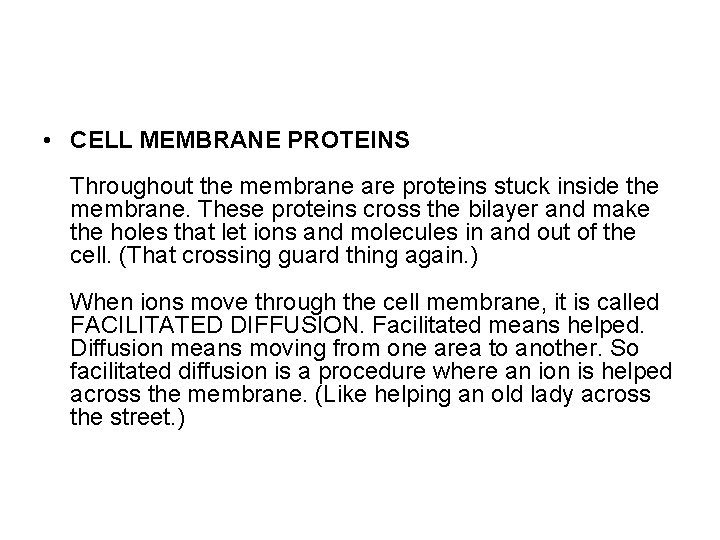 • CELL MEMBRANE PROTEINS

Throughout the membrane are proteins stuck inside the membrane. These proteins cross the bilayer and make the holes that let ions and molecules in and out of the cell. (That crossing guard thing again.)

When ions move through the cell membrane, it is called FACILITATED DIFFUSION. Facilitated means helped. Diffusion means moving from one area to another. So facilitated diffusion is a procedure where an ion is helped across the membrane. (Like helping an old lady across the street.)